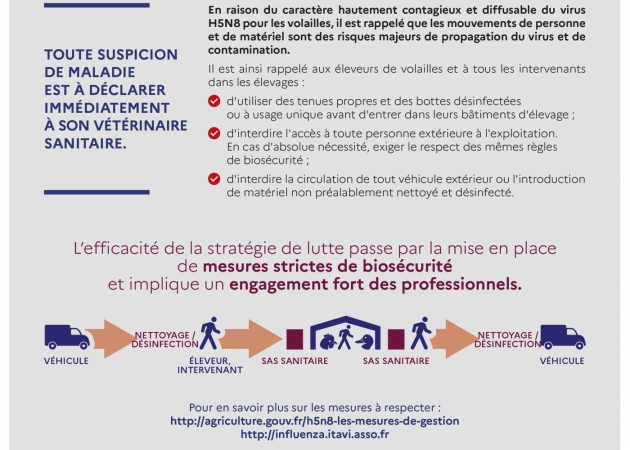 TOUTE SUSPICION DE MALADIE EST À DÉCLARER IMMÉDIATEMENT À SON VÉTÉRINAIRE SANITAIRE.

En raison du caractère hautement contagieux et diffusable du virus H5N8 pour les volailles, il est rappelé que les mouvements de personne et de matériel sont des risques majeurs de propagation du virus et de contamination.

Il est ainsi rappelé aux éleveurs de volailles et à tous les intervenants dans les élevages :

d'utiliser des tenues propres et des bottes désinfectées ou à usage unique avant d'entrer dans leurs bâtiments d'élevage ;

d'interdire l'accès à toute personne extérieure à l'exploitation. En cas d'absolue nécessité, exiger le respect des mêmes règles de biosécurité ;

d'interdire la circulation de tout véhicule extérieur ou l'introduction de matériel non préalablement nettoyé et désinfecté.

L'efficacité de la stratégie de lutte passe par la mise en place de mesures strictes de biosécurité et implique un engagement fort des professionnels.

VÉHICULE
NETTOYAGE / DÉSINFECTION
ÉLEVEUR, INTERVENANT
SAS SANITAIRE
SAS SANITAIRE
NETTOYAGE / DÉSINFECTION
VÉHICULE

Pour en savoir plus sur les mesures à respecter :
http://agriculture.gouv.fr/h5n8-les-mesures-de-gestion
http://influenza.itavi.asso.fr